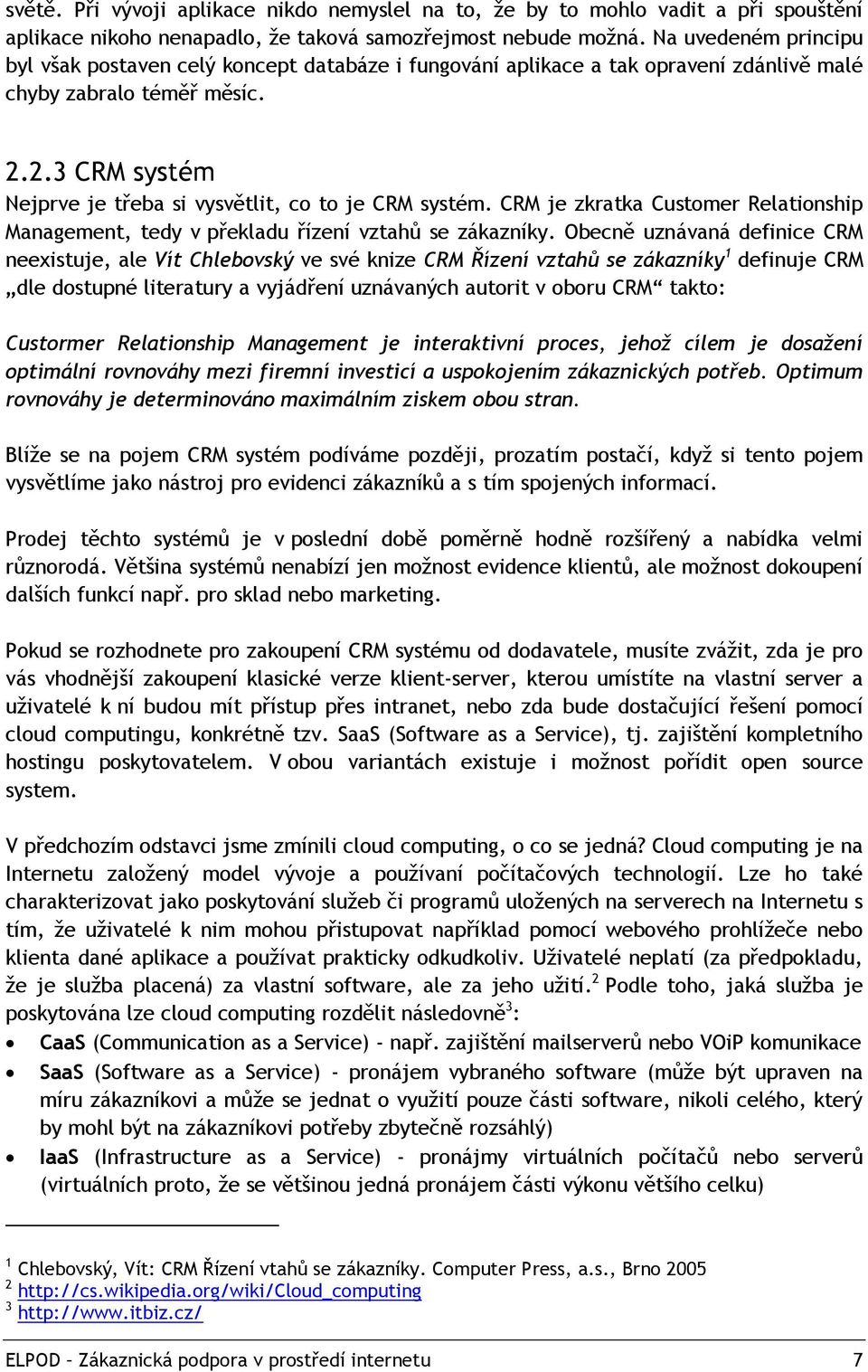 světě. Při vývoji aplikace nikdo nemyslel na to, že by to mohlo vadit a při spouštění aplikace nikoho nenapadlo, že taková samozřejmost nebude možná. Na uvedeném principu byl však postaven celý koncept databáze i fungování aplikace a tak opravení zdánlivě malé chyby zabralo téměř měsíc.

2.2.3 CRM systém

Nejprve je třeba si vysvětlit, co to je CRM systém. CRM je zkratka Customer Relationship Management, tedy v překladu řízení vztahů se zákazníky. Obecně uznávaná definice CRM neexistuje, ale Vít Chlebovský ve své knize CRM Řízení vztahů se zákazníky$^1$ definuje CRM „dle dostupné literatury a vyjádření uznávaných autorit v oboru CRM“ takto:

Custormer Relationship Management je interaktivní proces, jehož cílem je dosažení optimální rovnováhy mezi firemní investicí a uspokojením zákaznických potřeb. Optimum rovnováhy je determinováno maximálním ziskem obou stran.

Blíže se na pojem CRM systém podíváme později, prozatím postačí, když si tento pojem vysvětlíme jako nástroj pro evidenci zákazníků a s tím spojených informací.

Prodej těchto systémů je v poslední době poměrně hodně rozšířený a nabídka velmi různorodá. Většina systémů nenabízí jen možnost evidence klientů, ale možnost dokoupení dalších funkcí např. pro sklad nebo marketing.

Pokud se rozhodnete pro zakoupení CRM systému od dodavatele, musíte zvážit, zda je pro vás vhodnější zakoupení klasické verze klient-server, kterou umístíte na vlastní server a uživatelé k ní budou mít přístup přes intranet, nebo zda bude dostačující řešení pomocí cloud computingu, konkrétně tzv. SaaS (Software as a Service), tj. zajištění kompletního hostingu poskytovatelem. V obou variantách existuje i možnost pořídit open source system.

V předchozím odstavci jsme zmínili cloud computing, o co se jedná? Cloud computing je na Internetu založený model vývoje a používaní počítačových technologií. Lze ho také charakterizovat jako poskytování služeb či programů uložených na serverech na Internetu s tím, že uživatelé k nim mohou přistupovat například pomocí webového prohlížeče nebo klienta dané aplikace a používat prakticky odkudkoliv. Uživatelé neplatí (za předpokladu, že je služba placená) za vlastní software, ale za jeho užití.$^2$ Podle toho, jaká služba je poskytována lze cloud computing rozdělit následovně$^3$:

• CaaS (Communication as a Service) - např. zajištění mailserverů nebo VOiP komunikace
• SaaS (Software as a Service) - pronájem vybraného software (může být upraven na míru zákazníkovi a může se jednat o využití pouze části software, nikoli celého, který by mohl být na zákazníkovi potřeby zbytečně rozsáhlý)
• IaaS (Infrastructure as a Service) - pronájmy virtuálních počítačů nebo serverů (virtuálních proto, že se většinou jedná pronájem části výkonu většího celku)

$^1$ Chlebovský, Vít: CRM Řízení vtahů se zákazníky. Computer Press, a.s., Brno 2005
$^2$ http://cs.wikipedia.org/wiki/Cloud_computing
$^3$ http://www.itbiz.cz/

ELPOD – Zákaznická podpora v prostředí internetu 7